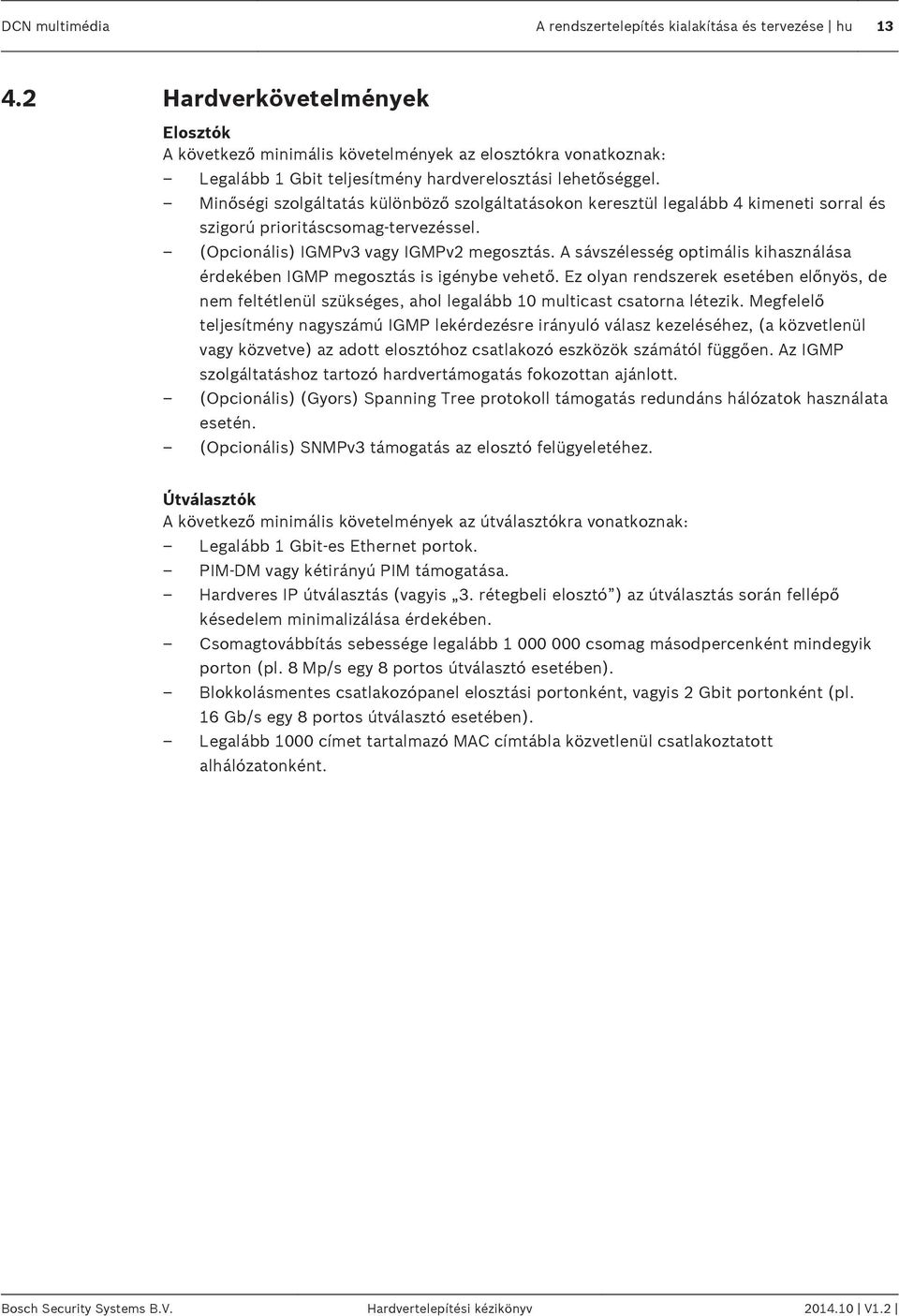 DCN multimédia A rendszertelepítés kialakítása és tervezése | hu 13

4.2 Hardverkövetelmények

Elosztók
A következő minimális követelmények az elosztókra vonatkoznak:
– Legalább 1 Gbit teljesítmény hardverelosztási lehetőséggel.
– Minőségi szolgáltatás különböző szolgáltatásokon keresztül legalább 4 kimeneti sorral és szigorú prioritáscsomag-tervezéssel.
– (Opcionális) IGMPv3 vagy IGMPv2 megosztás. A sávszélesség optimális kihasználása érdekében IGMP megosztás is igénybe vehető. Ez olyan rendszerek esetében előnyös, de nem feltétlenül szükséges, ahol legalább 10 multicast csatorna létezik. Megfelelő teljesítmény nagyszámú IGMP lekérdezésre irányuló válasz kezeléséhez, (a közvetlenül vagy közvetve) az adott elosztóhoz csatlakozó eszközök számától függően. Az IGMP szolgáltatáshoz tartozó hardvertámogatás fokozottan ajánlott.
– (Opcionális) (Gyors) Spanning Tree protokoll támogatás redundáns hálózatok használata esetén.
– (Opcionális) SNMPv3 támogatás az elosztó felügyeletéhez.

Útválasztók
A következő minimális követelmények az útválasztókra vonatkoznak:
– Legalább 1 Gbit-es Ethernet portok.
– PIM-DM vagy kétirányú PIM támogatása.
– Hardveres IP útválasztás (vagyis „3. rétegbeli elosztó”) az útválasztás során fellépő késedelem minimalizálása érdekében.
– Csomagtovábbítás sebessége legalább 1 000 000 csomag másodpercenként mindegyik porton (pl. 8 Mp/s egy 8 portos útválasztó esetében).
– Blokkolásmentes csatlakozópanel elosztási portonként, vagyis 2 Gbit portonként (pl. 16 Gb/s egy 8 portos útválasztó esetében).
– Legalább 1000 címet tartalmazó MAC címtábla közvetlenül csatlakoztatott alhálózatonként.

Bosch Security Systems B.V. Hardvertelepítési kézikönyv 2014.10 | V1.2 |